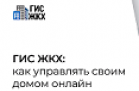 ГИС ЖКХ

ГИС ЖКХ:
как управлять своим домом онлайн